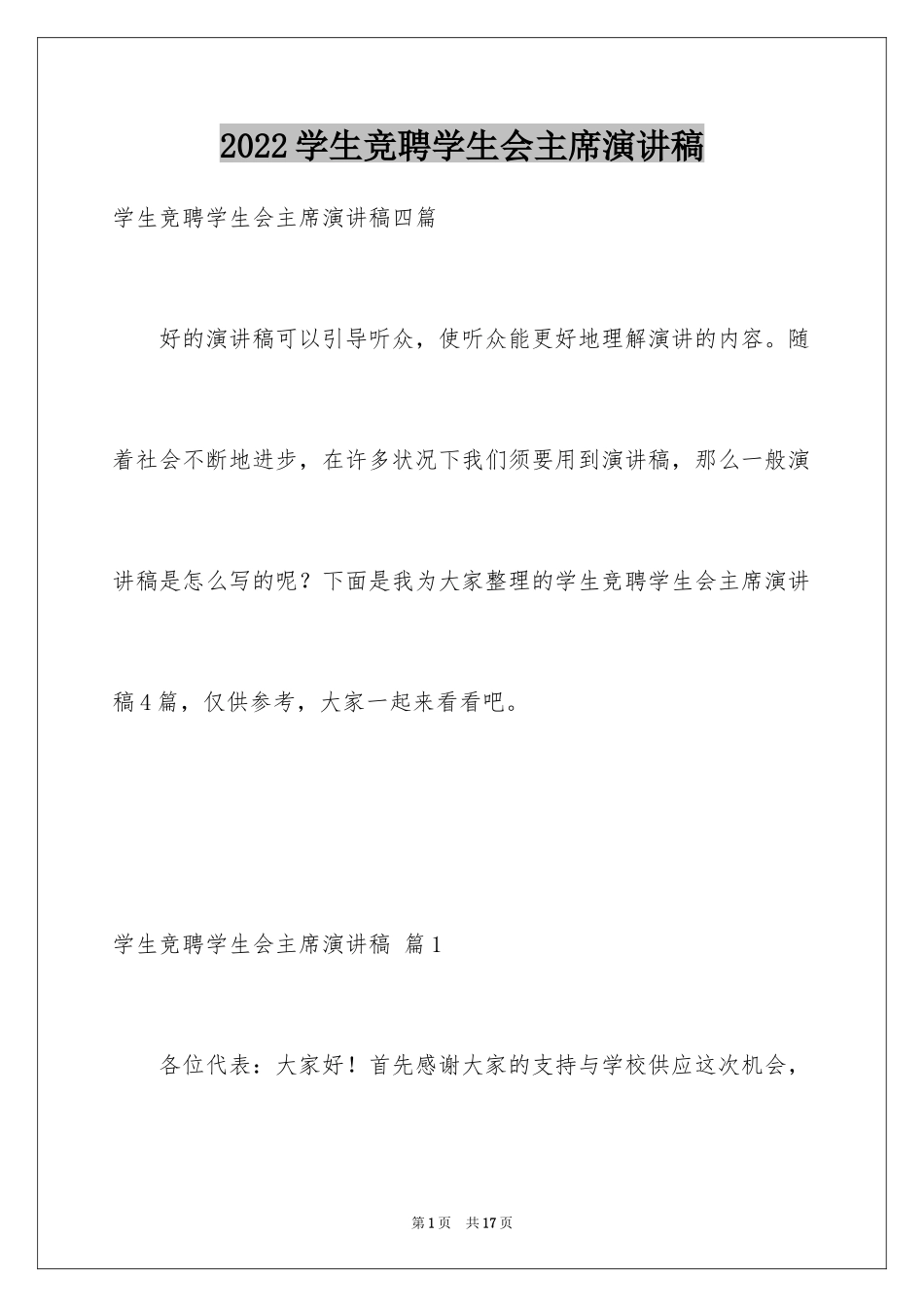 2022学生竞聘学生会主席演讲稿

学生竞聘学生会主席演讲稿四篇

好的演讲稿可以引导听众，使听众能更好地理解演讲的内容。随着社会不断地进步，在许多状况下我们须要用到演讲稿，那么一般演讲稿是怎么写的呢？下面是我为大家整理的学生竞聘学生会主席演讲稿4篇，仅供参考，大家一起来看看吧。

学生竞聘学生会主席演讲稿 篇1

各位代表：大家好！首先感谢大家的支持与学校供应这次机会，

第1页 共17页